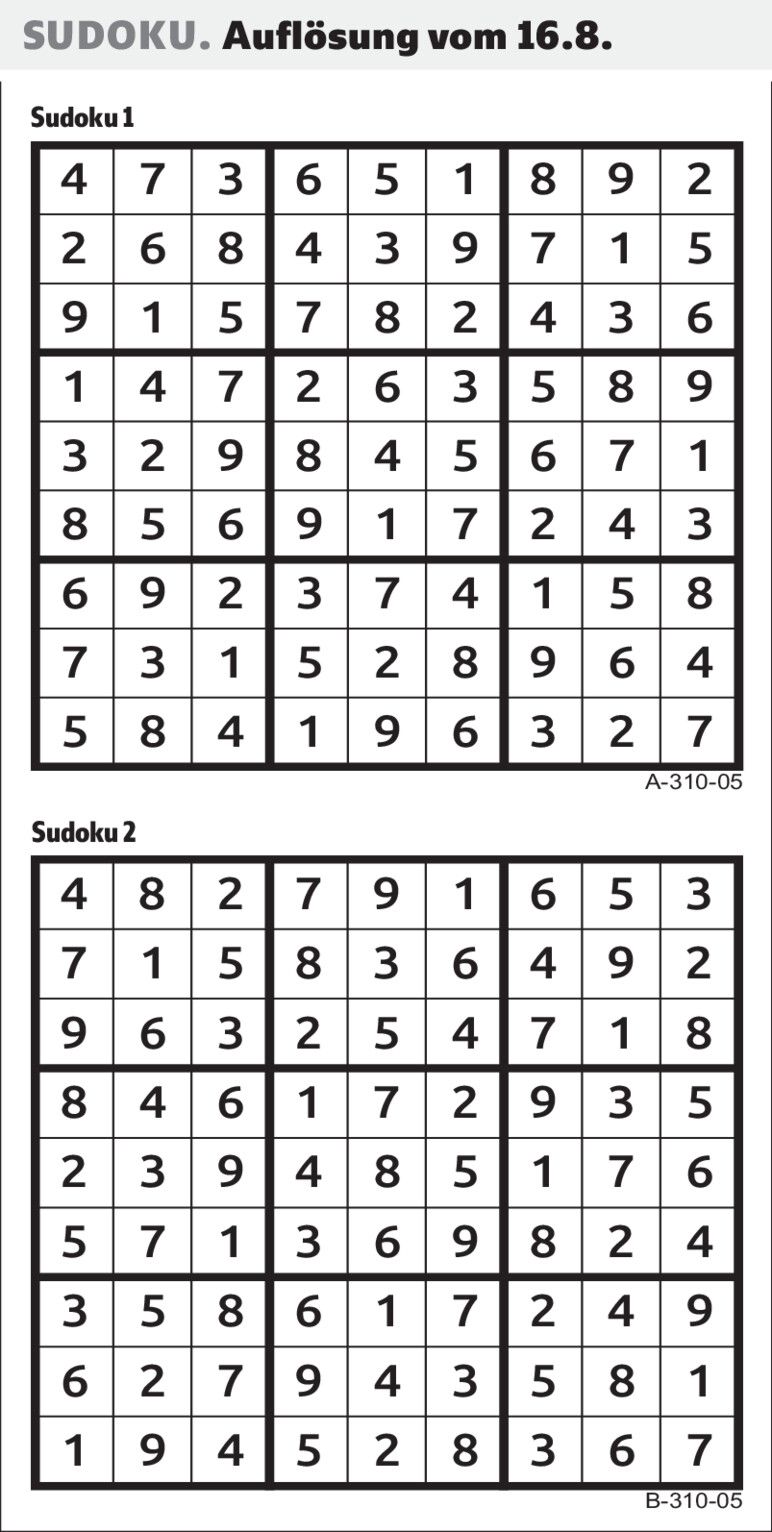 SUDOKU. Auflösung vom 16.8.

Sudoku 1

| 4 | 7 | 3 | 6 | 5 | 1 | 8 | 9 | 2 |
|---|---|---|---|---|---|---|---|---|
| 2 | 6 | 8 | 4 | 3 | 9 | 7 | 1 | 5 |
| 9 | 1 | 5 | 7 | 8 | 2 | 4 | 3 | 6 |
| 1 | 4 | 7 | 2 | 6 | 3 | 5 | 8 | 9 |
| 3 | 2 | 9 | 8 | 4 | 5 | 6 | 7 | 1 |
| 8 | 5 | 6 | 9 | 1 | 7 | 2 | 4 | 3 |
| 6 | 9 | 2 | 3 | 7 | 4 | 1 | 5 | 8 |
| 7 | 3 | 1 | 5 | 2 | 8 | 9 | 6 | 4 |
| 5 | 8 | 4 | 1 | 9 | 6 | 3 | 2 | 7 |

A-310-05

Sudoku 2

| 4 | 8 | 2 | 7 | 9 | 1 | 6 | 5 | 3 |
|---|---|---|---|---|---|---|---|---|
| 7 | 1 | 5 | 8 | 3 | 6 | 4 | 9 | 2 |
| 9 | 6 | 3 | 2 | 5 | 4 | 7 | 1 | 8 |
| 8 | 4 | 6 | 1 | 7 | 2 | 9 | 3 | 5 |
| 2 | 3 | 9 | 4 | 8 | 5 | 1 | 7 | 6 |
| 5 | 7 | 1 | 3 | 6 | 9 | 8 | 2 | 4 |
| 3 | 5 | 8 | 6 | 1 | 7 | 2 | 4 | 9 |
| 6 | 2 | 7 | 9 | 4 | 3 | 5 | 8 | 1 |
| 1 | 9 | 4 | 5 | 2 | 8 | 3 | 6 | 7 |

B-310-05